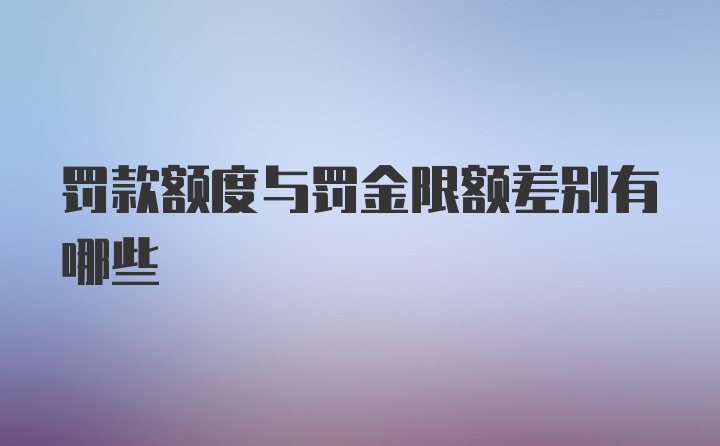 罚款额度与罚金限额差别有哪些